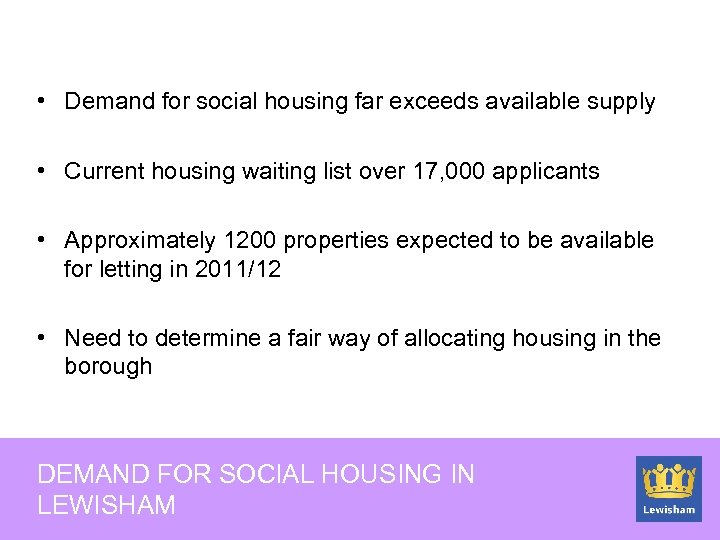 • Demand for social housing far exceeds available supply

• Current housing waiting list over 17,000 applicants

• Approximately 1200 properties expected to be available for letting in 2011/12

• Need to determine a fair way of allocating housing in the borough

DEMAND FOR SOCIAL HOUSING IN LEWISHAM

Lewisham